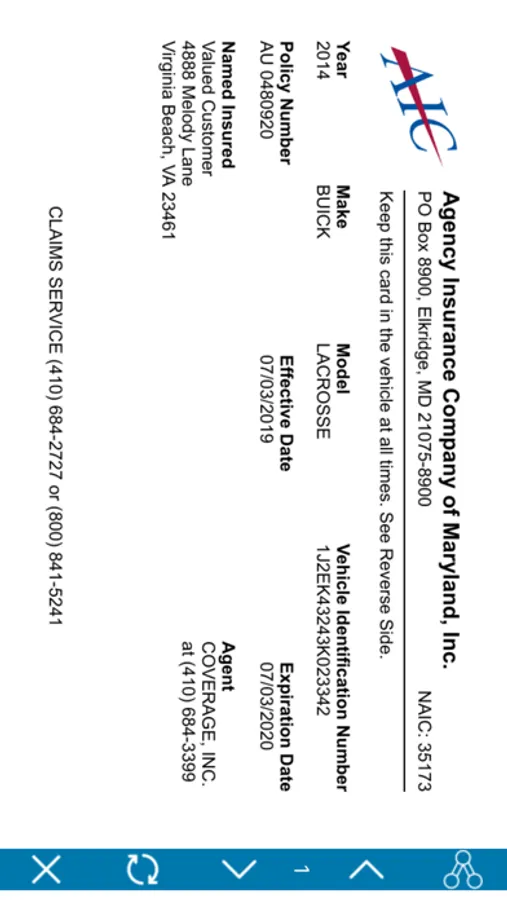 AIC

Agency Insurance Company of Maryland, Inc.
PO Box 8900, Elkridge, MD 21075-8900 NAIC: 35173

Keep this card in the vehicle at all times. See Reverse Side.

| Year | Make | Model | Vehicle Identification Number |
|---|---|---|---|
| 2014 | BUICK | LACROSSE | 1J2EK43243K023342 |

| Policy Number | Effective Date | Expiration Date |
|---|---|---|
| AU 0480920 | 07/03/2019 | 07/03/2020 |

Named Insured
Valued Customer
4888 Melody Lane
Virginia Beach, VA 23461

Agent
COVERAGE, INC.
at (410) 684-3399

CLAIMS SERVICE (410) 684-2727 or (800) 841-5241

1